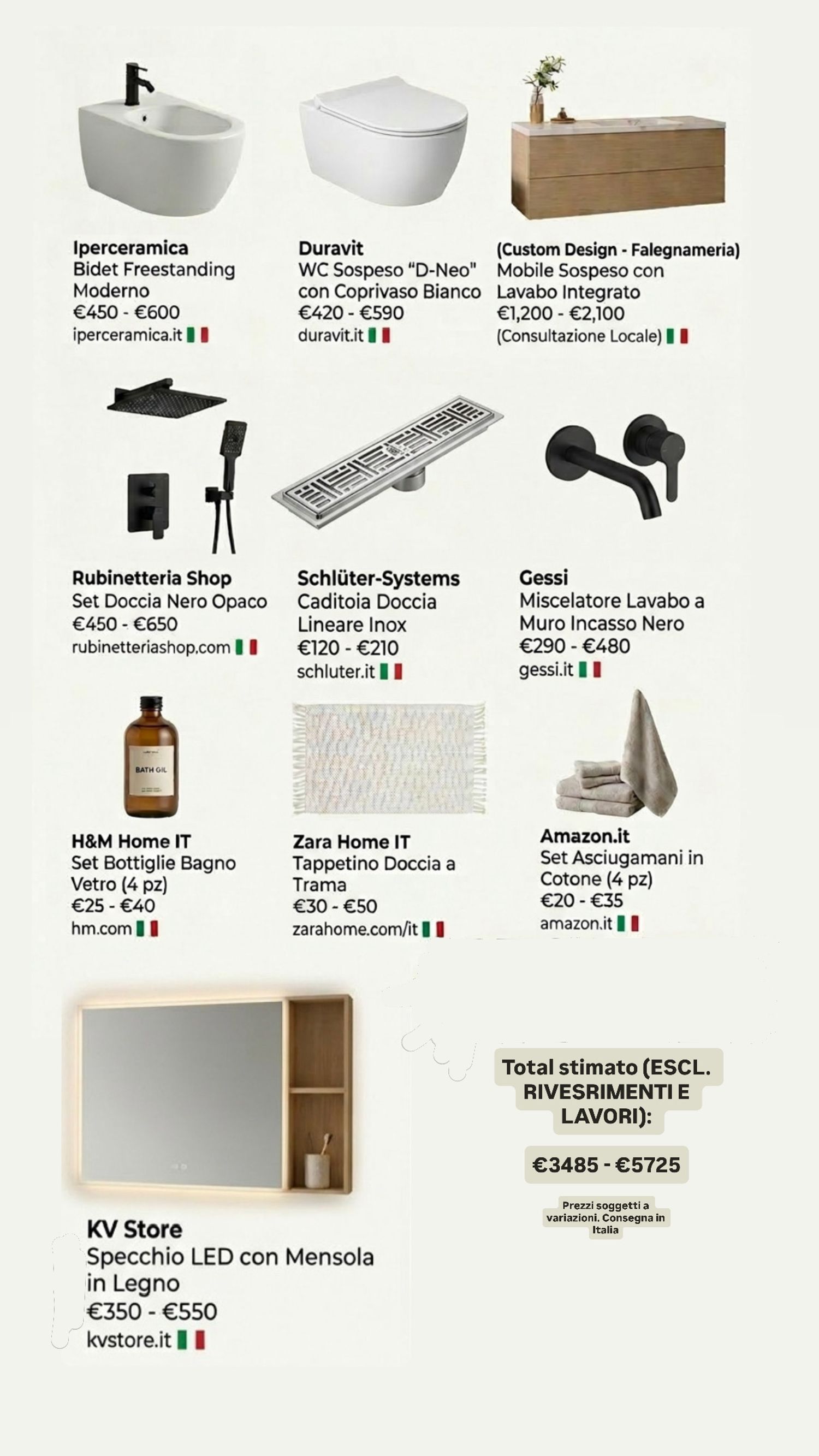 Iperceramica
Bidet Freestanding Moderno
€450 - €600
iperceramica.it

Duravit
WC Sospeso "D-Neo" con Coprivaso Bianco
€420 - €590
duravit.it

(Custom Design - Falegnameria)
Mobile Sospeso con Lavabo Integrato
€1,200 - €2,100
(Consultazione Locale)

Rubinetteria Shop
Set Doccia Nero Opaco
€450 - €650
rubinetteriashop.com

Schlüter-Systems
Caditoia Doccia Lineare Inox
€120 - €210
schluter.it

Gessi
Miscelatore Lavabo a Muro Incasso Nero
€290 - €480
gessi.it

BATH OIL

H&M Home IT
Set Bottiglie Bagno Vetro (4 pz)
€25 - €40
hm.com

Zara Home IT
Tappetino Doccia a Trama
€30 - €50
zarahome.com/it

Amazon.it
Set Asciugamani in Cotone (4 pz)
€20 - €35
amazon.it

KV Store
Specchio LED con Mensola in Legno
€350 - €550
kvstore.it

Total stimato (ESCL. RIVESRIMENTI E LAVORI):

€3485 - €5725

Prezzi soggetti a variazioni. Consegna in Italia